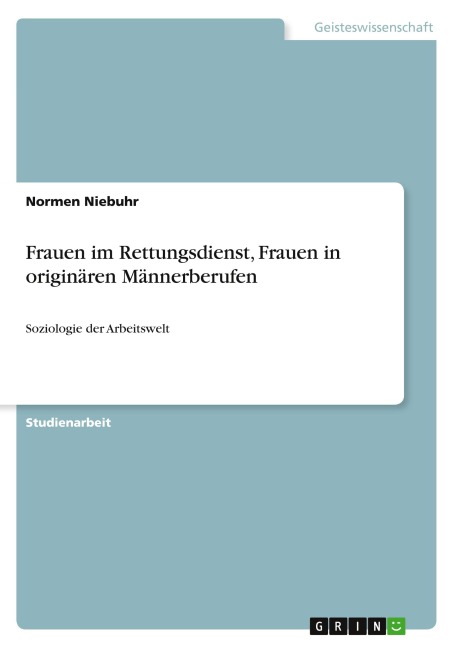 Geisteswissenschaft

Normen Niebuhr

Frauen im Rettungsdienst, Frauen in originären Männerberufen

Soziologie der Arbeitswelt

Studienarbeit

GRIN